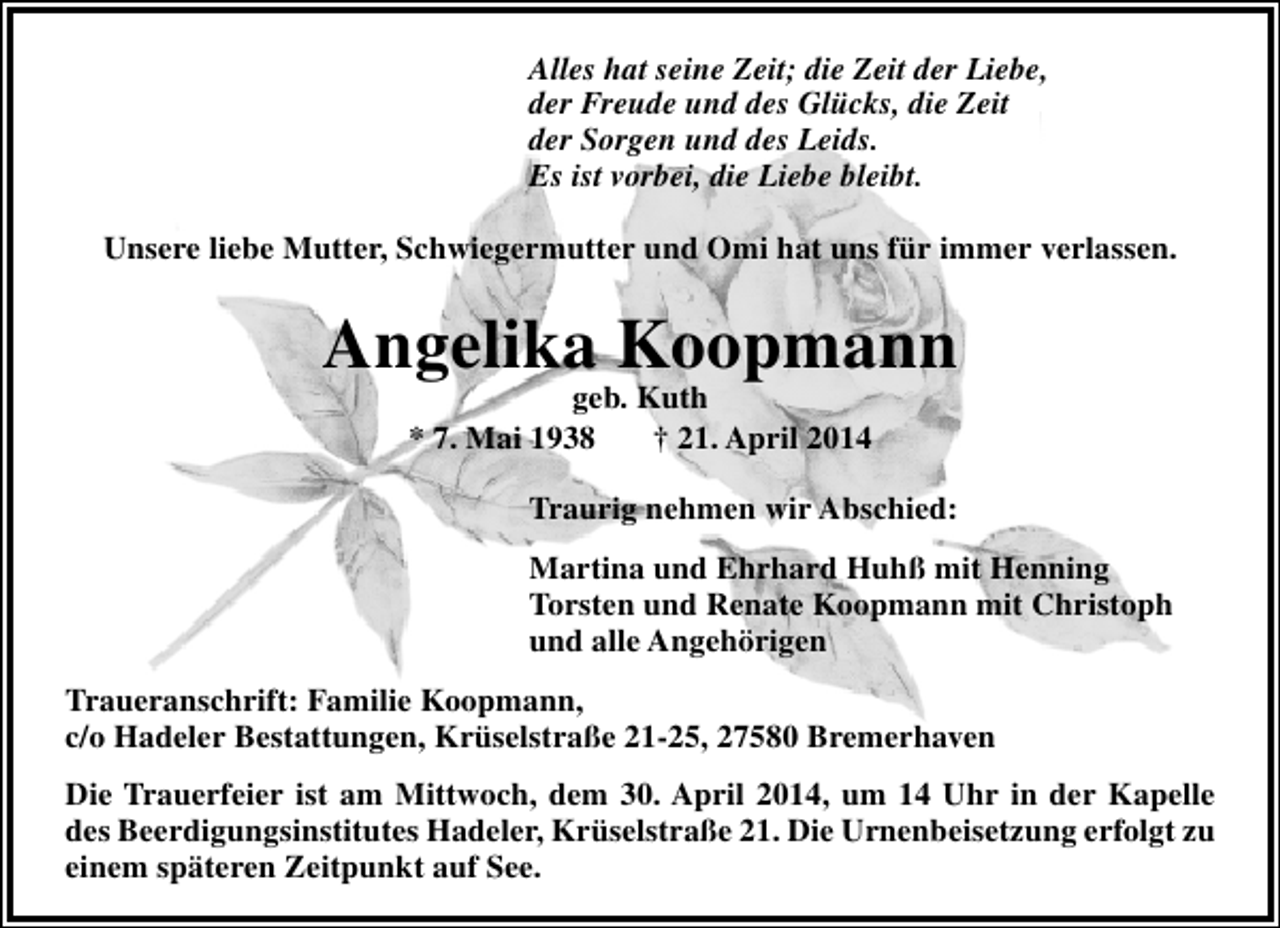 Alles hat seine Zeit; die Zeit der Liebe,
der Freude und des Glücks, die Zeit
der Sorgen und des Leids.
Es ist vorbei, die Liebe bleibt.

Unsere liebe Mutter, Schwiegermutter und Omi hat uns für immer verlassen.

Angelika Koopmann

geb. Kuth

* 7. Mai 1938 † 21. April 2014

Traurig nehmen wir Abschied:

Martina und Ehrhard Huhß mit Henning
Torsten und Renate Koopmann mit Christoph
und alle Angehörigen

Traueranschrift: Familie Koopmann,
c/o Hadeler Bestattungen, Krüselstraße 21-25, 27580 Bremerhaven

Die Trauerfeier ist am Mittwoch, dem 30. April 2014, um 14 Uhr in der Kapelle des Beerdigungsinstitutes Hadeler, Krüselstraße 21. Die Urnenbeisetzung erfolgt zu einem späteren Zeitpunkt auf See.